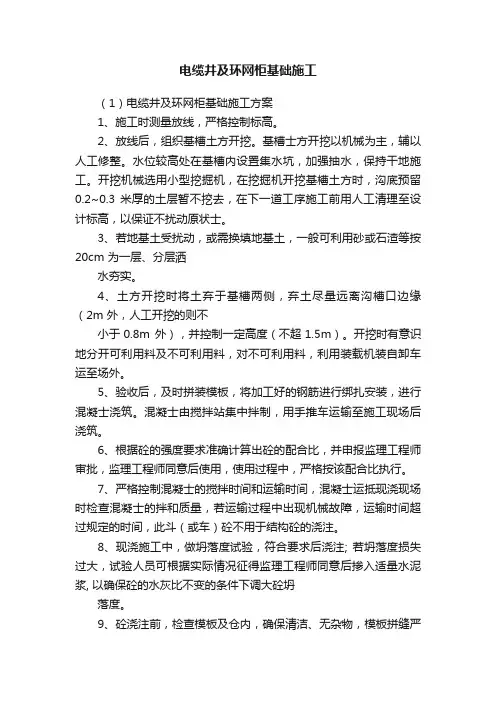 电缆井及环网柜基础施工

（1）电缆井及环网柜基础施工方案

1、施工时测量放线，严格控制标高。

2、放线后，组织基槽土方开挖。基槽土方开挖以机械为主，辅以人工修整。水位较高处在基槽内设置集水坑，加强抽水，保持干地施工。开挖机械选用小型挖掘机，在挖掘机开挖基槽土方时，沟底预留0.2~0.3 米厚的土层暂不挖去，在下一道工序施工前用人工清理至设计标高，以保证不扰动原状土。

3、若地基土受扰动，或需换填地基土，一般可利用砂或石渣等按20cm 为一层、分层洒

水夯实。

4、土方开挖时将土弃于基槽两侧，弃土尽量远离沟槽口边缘（2m 外，人工开挖的则不

小于 0.8m 外），并控制一定高度（不超 1.5m）。开挖时有意识地分开可利用料及不可利用料，对不可利用料，利用装载机装自卸车运至场外。

5、验收后，及时拼装模板，将加工好的钢筋进行绑扎安装，进行混凝土浇筑。混凝土由搅拌站集中拌制，用手推车运输至施工现场后浇筑。

6、根据砼的强度要求准确计算出砼的配合比，并申报监理工程师审批，监理工程师同意后使用，使用过程中，严格按该配合比执行。

7、严格控制混凝土的搅拌时间和运输时间，混凝土运抵现浇现场时检查混凝土的拌和质量，若运输过程中出现机械故障，运输时间超过规定的时间，此斗（或车）砼不用于结构砼的浇注。

8、现浇施工中，做坍落度试验，符合要求后浇注; 若坍落度损失过大，试验人员可根据实际情况征得监理工程师同意后掺入适量水泥浆, 以确保砼的水灰比不变的条件下调大砼坍

落度。

9、砼浇注前，检查模板及仓内，确保清洁、无杂物，模板拼缝严